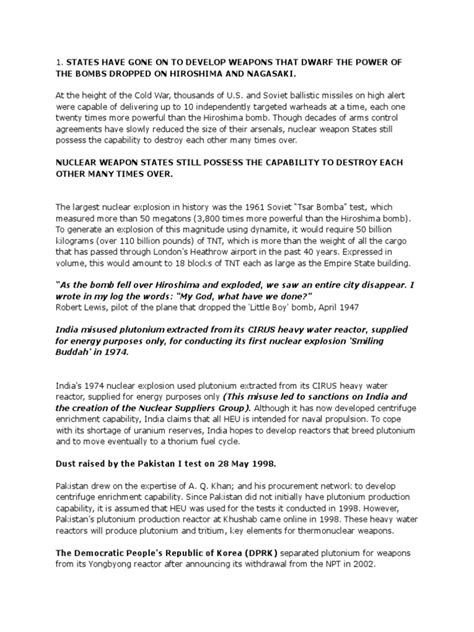 1. STATES HAVE GONE ON TO DEVELOP WEAPONS THAT DWARF THE POWER OF THE BOMBS DROPPED ON HIROSHIMA AND NAGASAKI.

At the height of the Cold War, thousands of U.S. and Soviet ballistic missiles on high alert were capable of delivering up to 10 independently targeted warheads at a time, each one twenty times more powerful than the Hiroshima bomb. Though decades of arms control agreements have slowly reduced the size of their arsenals, nuclear weapon States still possess the capability to destroy each other many times over.

NUCLEAR WEAPON STATES STILL POSSESS THE CAPABILITY TO DESTROY EACH OTHER MANY TIMES OVER.

The largest nuclear explosion in history was the 1961 Soviet "Tsar Bomba" test, which measured more than 50 megatons (3,800 times more powerful than the Hiroshima bomb). To generate an explosion of this magnitude using dynamite, it would require 50 billion kilograms (over 110 billion pounds) of TNT, which is more than the weight of all the cargo that has passed through London's Heathrow airport in the past 40 years. Expressed in volume, this would amount to 18 blocks of TNT each as large as the Empire State building.

"As the bomb fell over Hiroshima and exploded, we saw an entire city disappear. I wrote in my log the words: "My God, what have we done?"
Robert Lewis, pilot of the plane that dropped the 'Little Boy' bomb, April 1947

India misused plutonium extracted from its CIRUS heavy water reactor, supplied for energy purposes only, for conducting its first nuclear explosion 'Smiling Buddah' in 1974.

India's 1974 nuclear explosion used plutonium extracted from its CIRUS heavy water reactor, supplied for energy purposes only (This misuse led to sanctions on India and the creation of the Nuclear Suppliers Group). Although it has now developed centrifuge enrichment capability, India claims that all HEU is intended for naval propulsion. To cope with its shortage of uranium reserves, India hopes to develop reactors that breed plutonium and to move eventually to a thorium fuel cycle.

Dust raised by the Pakistan I test on 28 May 1998.

Pakistan drew on the expertise of A. Q. Khan; and his procurement network to develop centrifuge enrichment capability. Since Pakistan did not initially have plutonium production capability, it is assumed that HEU was used for the tests it conducted in 1998. However, Pakistan's plutonium production reactor at Khushab came online in 1998. These heavy water reactors will produce plutonium and tritium, key elements for thermonuclear weapons.

The Democratic People's Republic of Korea (DPRK) separated plutonium for weapons from its Yongbyong reactor after announcing its withdrawal from the NPT in 2002.